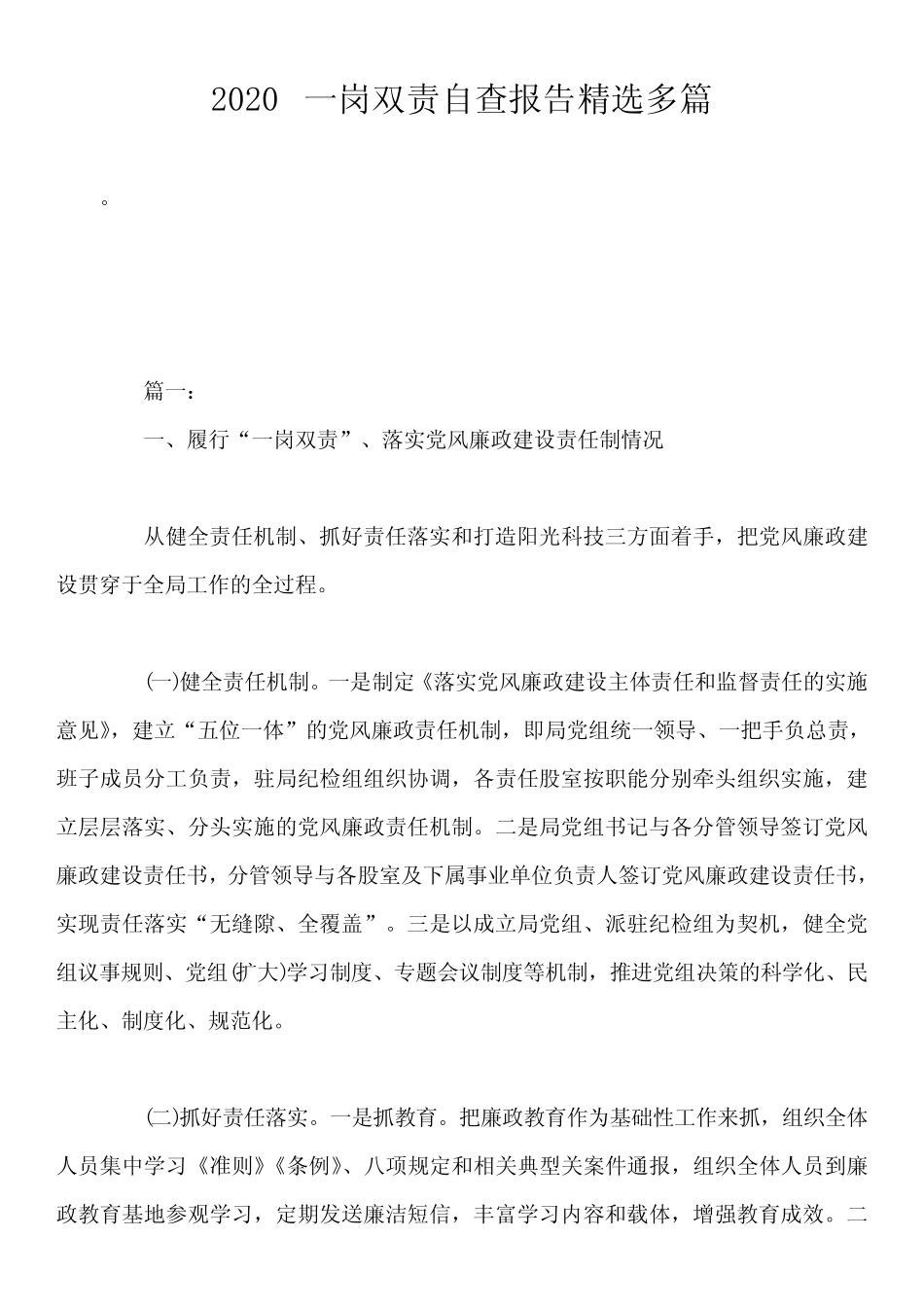 2020 一岗双责自查报告精选多篇

。

篇一：

一、履行“一岗双责”、落实党风廉政建设责任制情况

从健全责任机制、抓好责任落实和打造阳光科技三方面着手，把党风廉政建设贯穿于全局工作的全过程。

(一)健全责任机制。一是制定《落实党风廉政建设主体责任和监督责任的实施意见》，建立“五位一体”的党风廉政责任机制，即局党组统一领导、一把手负总责，班子成员分工负责，驻局纪检组组织协调，各责任股室按职能分别牵头组织实施，建立层层落实、分头实施的党风廉政责任机制。二是局党组书记与各分管领导签订党风廉政建设责任书，分管领导与各股室及下属事业单位负责人签订党风廉政建设责任书，实现责任落实“无缝隙、全覆盖”。三是以成立局党组、派驻纪检组为契机，健全党组议事规则、党组(扩大)学习制度、专题会议制度等机制，推进党组决策的科学化、民主化、制度化、规范化。

(二)抓好责任落实。一是抓教育。把廉政教育作为基础性工作来抓，组织全体人员集中学习《准则》《条例》、八项规定和相关典型关案件通报，组织全体人员到廉政教育基地参观学习，定期发送廉洁短信，丰富学习内容和载体，增强教育成效。二